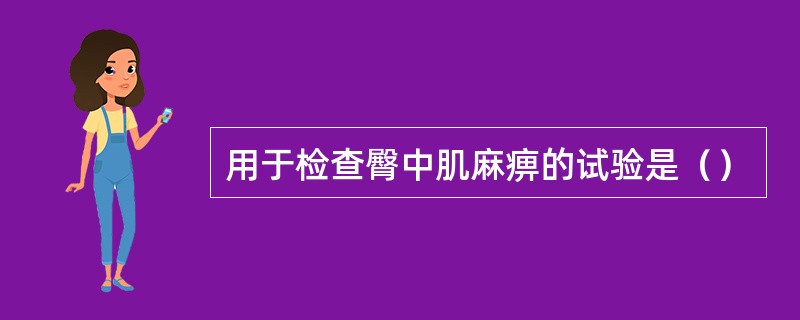 用于检查臀中肌麻痹的试验是（）